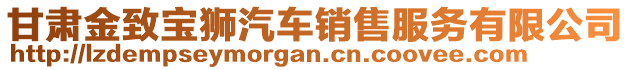 甘肃金致宝狮汽车销售服务有限公司
http://lzdempseymorgan.cn.coovee.com